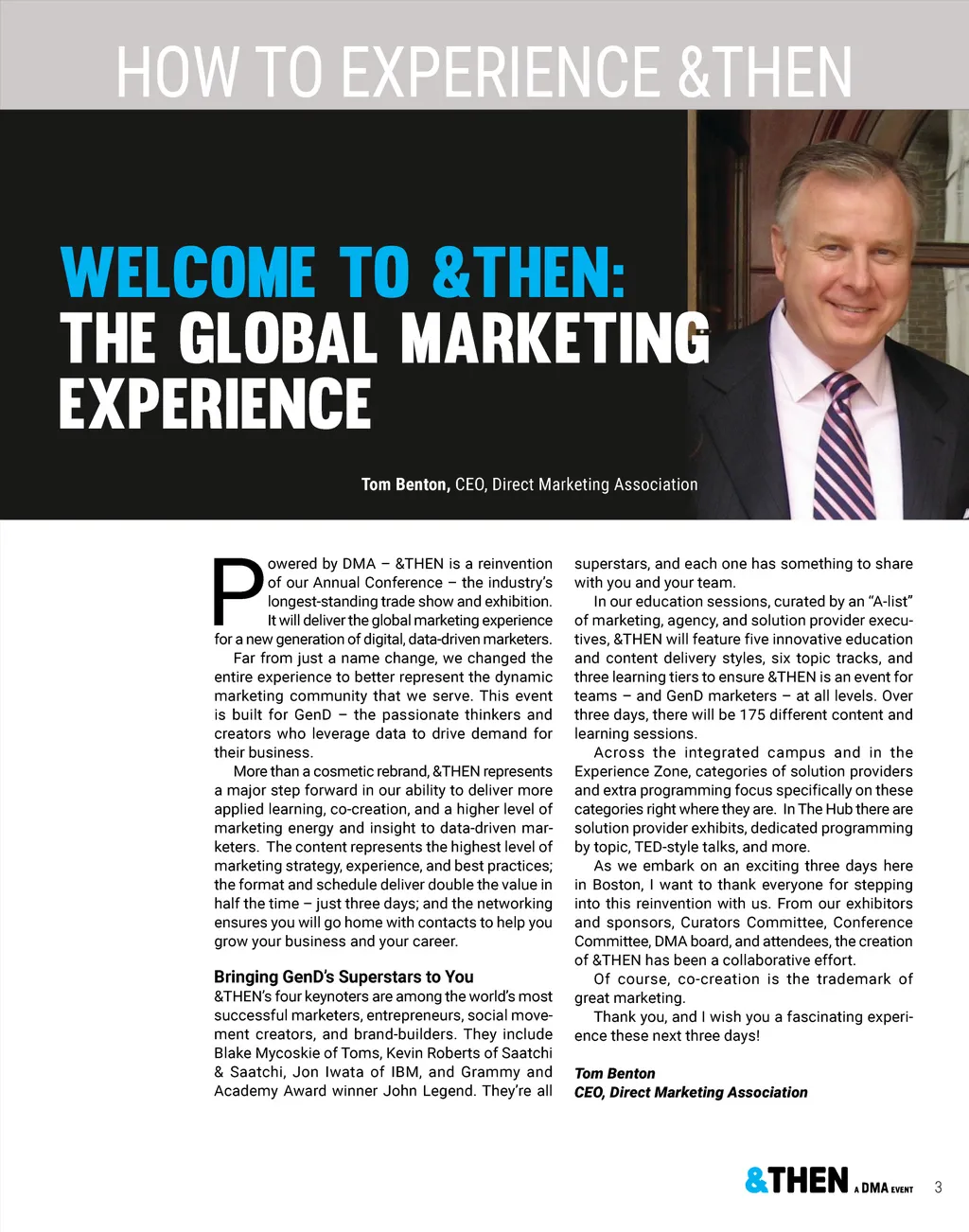 HOW TO EXPERIENCE &THEN

WELCOME TO &THEN:
THE GLOBAL MARKETING EXPERIENCE

Tom Benton, CEO, Direct Marketing Association

Powered by DMA – &THEN is a reinvention of our Annual Conference – the industry's longest-standing trade show and exhibition. It will deliver the global marketing experience for a new generation of digital, data-driven marketers.

Far from just a name change, we changed the entire experience to better represent the dynamic marketing community that we serve. This event is built for GenD – the passionate thinkers and creators who leverage data to drive demand for their business.

More than a cosmetic rebrand, &THEN represents a major step forward in our ability to deliver more applied learning, co-creation, and a higher level of marketing energy and insight to data-driven marketers. The content represents the highest level of marketing strategy, experience, and best practices; the format and schedule deliver double the value in half the time – just three days; and the networking ensures you will go home with contacts to help you grow your business and your career.

Bringing GenD's Superstars to You
&THEN's four keynoters are among the world's most successful marketers, entrepreneurs, social movement creators, and brand-builders. They include Blake Mycoskie of Toms, Kevin Roberts of Saatchi & Saatchi, Jon Iwata of IBM, and Grammy and Academy Award winner John Legend. They're all superstars, and each one has something to share with you and your team.

In our education sessions, curated by an "A-list" of marketing, agency, and solution provider executives, &THEN will feature five innovative education and content delivery styles, six topic tracks, and three learning tiers to ensure &THEN is an event for teams – and GenD marketers – at all levels. Over three days, there will be 175 different content and learning sessions.

Across the integrated campus and in the Experience Zone, categories of solution providers and extra programming focus specifically on these categories right where they are. In The Hub there are solution provider exhibits, dedicated programming by topic, TED-style talks, and more.

As we embark on an exciting three days here in Boston, I want to thank everyone for stepping into this reinvention with us. From our exhibitors and sponsors, Curators Committee, Conference Committee, DMA board, and attendees, the creation of &THEN has been a collaborative effort.

Of course, co-creation is the trademark of great marketing.

Thank you, and I wish you a fascinating experience these next three days!

Tom Benton
CEO, Direct Marketing Association

&THEN A DMA EVENT 3